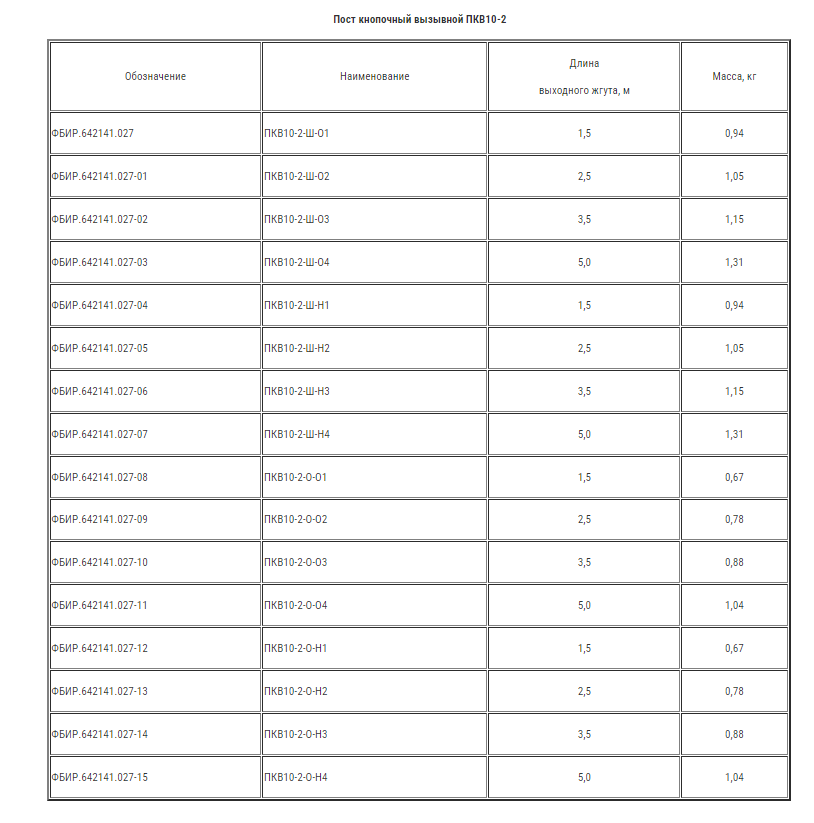 Пост кнопочный вызывной ПКВ10-2

| Обозначение | Наименование | Длина выходного жгута, м | Масса, кг |
|---|---|---|---|
| ФБИР.642141.027 | ПКВ10-2-Ш-О1 | 1,5 | 0,94 |
| ФБИР.642141.027-01 | ПКВ10-2-Ш-О2 | 2,5 | 1,05 |
| ФБИР.642141.027-02 | ПКВ10-2-Ш-О3 | 3,5 | 1,15 |
| ФБИР.642141.027-03 | ПКВ10-2-Ш-О4 | 5,0 | 1,31 |
| ФБИР.642141.027-04 | ПКВ10-2-Ш-Н1 | 1,5 | 0,94 |
| ФБИР.642141.027-05 | ПКВ10-2-Ш-Н2 | 2,5 | 1,05 |
| ФБИР.642141.027-06 | ПКВ10-2-Ш-Н3 | 3,5 | 1,15 |
| ФБИР.642141.027-07 | ПКВ10-2-Ш-Н4 | 5,0 | 1,31 |
| ФБИР.642141.027-08 | ПКВ10-2-О-О1 | 1,5 | 0,67 |
| ФБИР.642141.027-09 | ПКВ10-2-О-О2 | 2,5 | 0,78 |
| ФБИР.642141.027-10 | ПКВ10-2-О-О3 | 3,5 | 0,88 |
| ФБИР.642141.027-11 | ПКВ10-2-О-О4 | 5,0 | 1,04 |
| ФБИР.642141.027-12 | ПКВ10-2-О-Н1 | 1,5 | 0,67 |
| ФБИР.642141.027-13 | ПКВ10-2-О-Н2 | 2,5 | 0,78 |
| ФБИР.642141.027-14 | ПКВ10-2-О-Н3 | 3,5 | 0,88 |
| ФБИР.642141.027-15 | ПКВ10-2-О-Н4 | 5,0 | 1,04 |